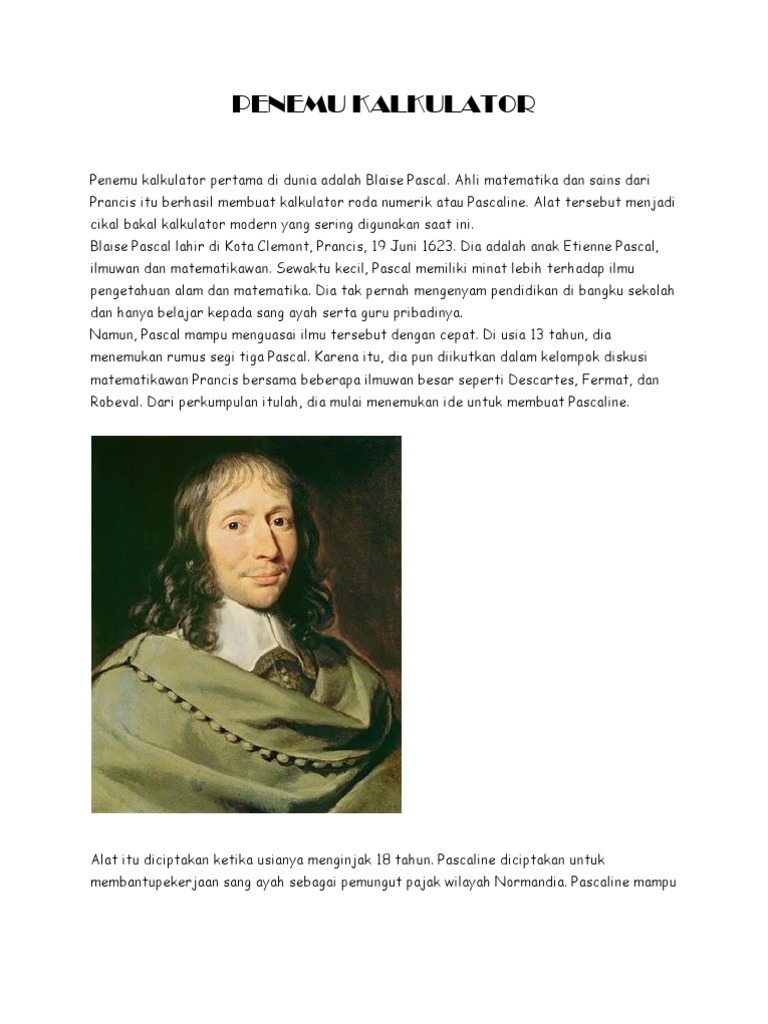 PENEMU KALKULATOR

Penemu kalkulator pertama di dunia adalah Blaise Pascal. Ahli matematika dan sains dari Prancis itu berhasil membuat kalkulator roda numerik atau Pascaline. Alat tersebut menjadi cikal bakal kalkulator modern yang sering digunakan saat ini.
Blaise Pascal lahir di Kota Clemont, Prancis, 19 Juni 1623. Dia adalah anak Etienne Pascal, ilmuwan dan matematikawan. Sewaktu kecil, Pascal memiliki minat lebih terhadap ilmu pengetahuan alam dan matematika. Dia tak pernah mengenyam pendidikan di bangku sekolah dan hanya belajar kepada sang ayah serta guru pribadinya.
Namun, Pascal mampu menguasai ilmu tersebut dengan cepat. Di usia 13 tahun, dia menemukan rumus segi tiga Pascal. Karena itu, dia pun diikutkan dalam kelompok diskusi matematikawan Prancis bersama beberapa ilmuwan besar seperti Descartes, Fermat, dan Robeval. Dari perkumpulan itulah, dia mulai menemukan ide untuk membuat Pascaline.

Alat itu diciptakan ketika usianya menginjak 18 tahun. Pascaline diciptakan untuk membantupekerjaan sang ayah sebagai pemungut pajak wilayah Normandia. Pascaline mampu